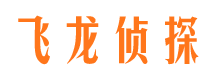 飞龙侦探